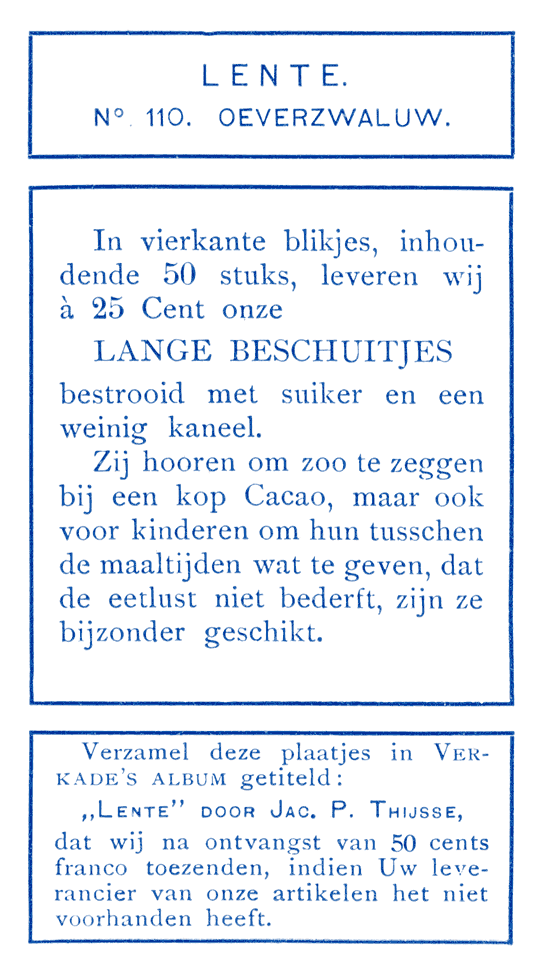 LENTE.
N°. 110. OEVERZWALUW.

In vierkante blikjes, inhoudende 50 stuks, leveren wij à 25 Cent onze
LANGE BESCHUITJES
bestrooid met suiker en een weinig kaneel.

Zij hooren om zoo te zeggen bij een kop Cacao, maar ook voor kinderen om hun tusschen de maaltijden wat te geven, dat de eetlust niet bederft, zijn ze bijzonder geschikt.

Verzamel deze plaatjes in VERKADE'S ALBUM getiteld:
„LENTE" DOOR JAC. P. THIJSSE,
dat wij na ontvangst van 50 cents franco toezenden, indien Uw leverancier van onze artikelen het niet voorhanden heeft.